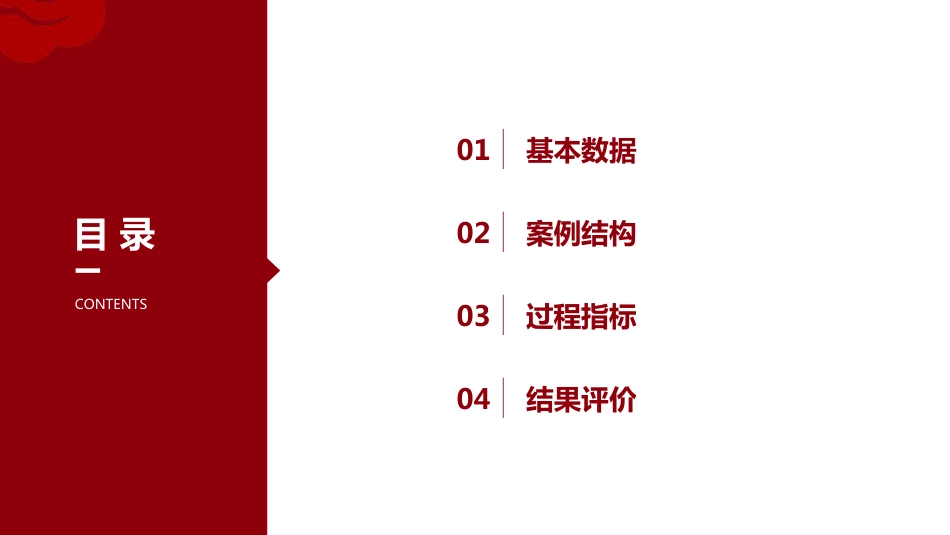 目 录

CONTENTS

01 基本数据

02 案例结构

03 过程指标

04 结果评价